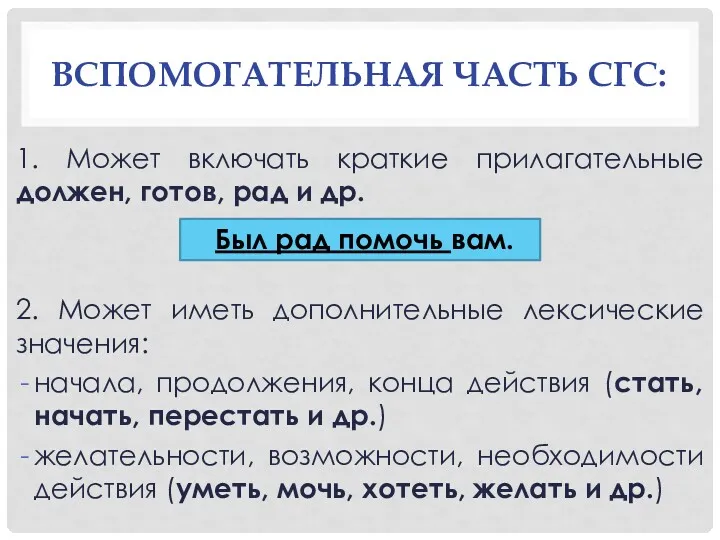 ВСПОМОГАТЕЛЬНАЯ ЧАСТЬ СГС:

1. Может включать краткие прилагательные должен, готов, рад и др.

Был рад помочь вам.

2. Может иметь дополнительные лексические значения:

- начала, продолжения, конца действия (стать, начать, перестать и др.)

- желательности, возможности, необходимости действия (уметь, мочь, хотеть, желать и др.)